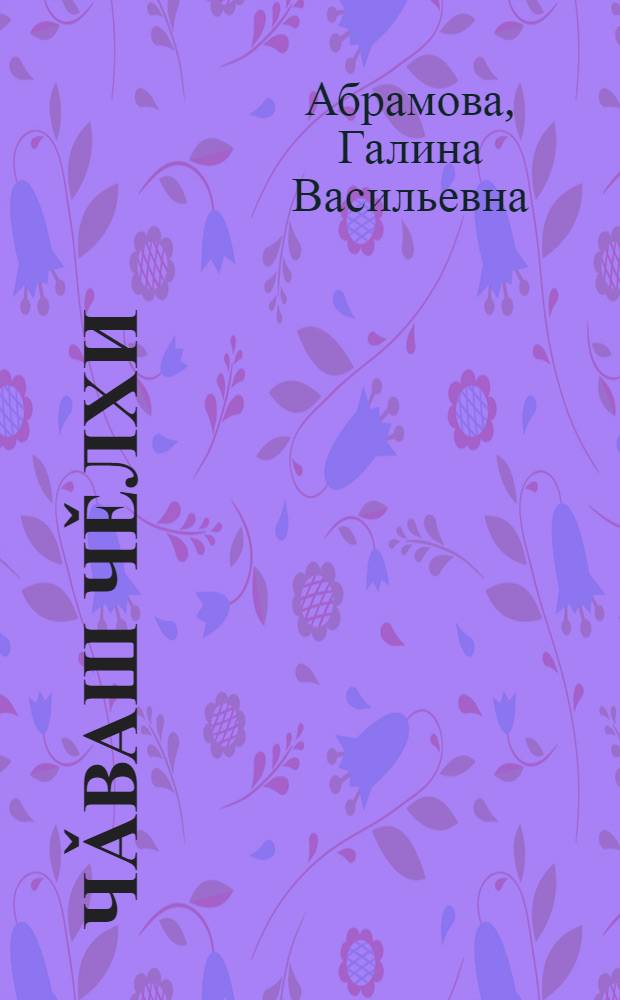 Абрамова, Галина Васильевна

ЧĂВАШ ЧĔЛХИ